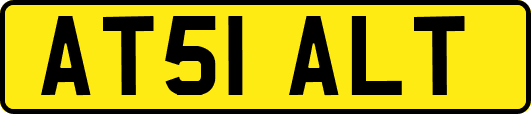 AT51 ALT